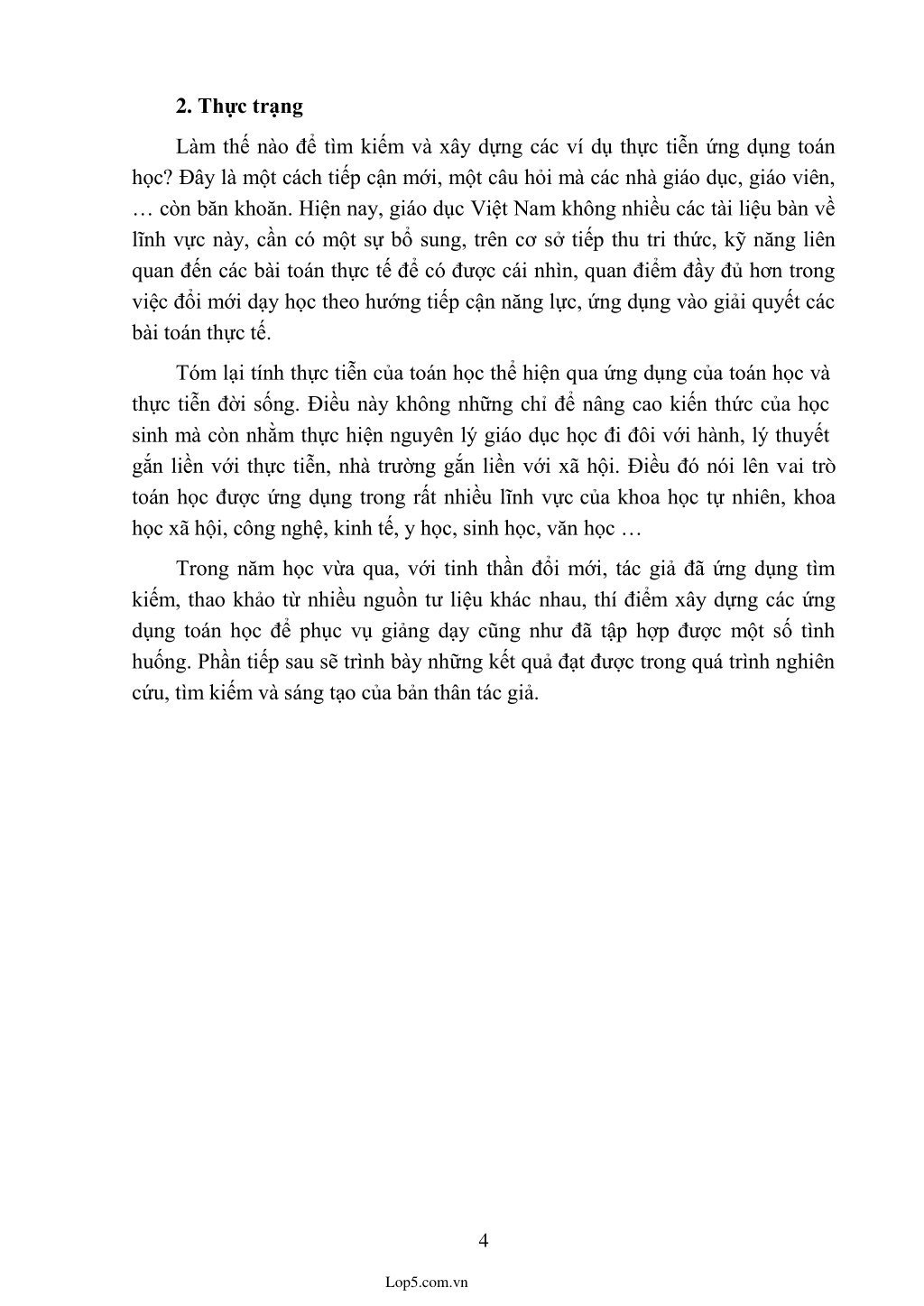 **2. Thực trạng**

Làm thế nào để tìm kiếm và xây dựng các ví dụ thực tiễn ứng dụng toán học? Đây là một cách tiếp cận mới, một câu hỏi mà các nhà giáo dục, giáo viên, … còn băn khoăn. Hiện nay, giáo dục Việt Nam không nhiều các tài liệu bàn về lĩnh vực này, cần có một sự bổ sung, trên cơ sở tiếp thu tri thức, kỹ năng liên quan đến các bài toán thực tế để có được cái nhìn, quan điểm đầy đủ hơn trong việc đổi mới dạy học theo hướng tiếp cận năng lực, ứng dụng vào giải quyết các bài toán thực tế.

Tóm lại tính thực tiễn của toán học thể hiện qua ứng dụng của toán học và thực tiễn đời sống. Điều này không những chỉ để nâng cao kiến thức của học sinh mà còn nhằm thực hiện nguyên lý giáo dục học đi đôi với hành, lý thuyết gắn liền với thực tiễn, nhà trường gắn liền với xã hội. Điều đó nói lên vai trò toán học được ứng dụng trong rất nhiều lĩnh vực của khoa học tự nhiên, khoa học xã hội, công nghệ, kinh tế, y học, sinh học, văn học …

Trong năm học vừa qua, với tinh thần đổi mới, tác giả đã ứng dụng tìm kiếm, thao khảo từ nhiều nguồn tư liệu khác nhau, thí điểm xây dựng các ứng dụng toán học để phục vụ giảng dạy cũng như đã tập hợp được một số tình huống. Phần tiếp sau sẽ trình bày những kết quả đạt được trong quá trình nghiên cứu, tìm kiếm và sáng tạo của bản thân tác giả.

4

Lop5.com.vn